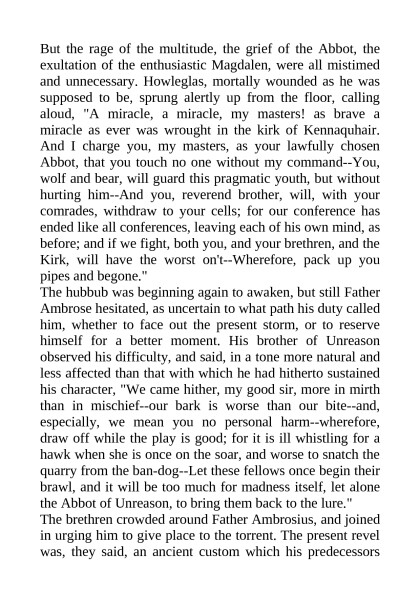 But the rage of the multitude, the grief of the Abbot, the exultation of the enthusiastic Magdalen, were all mistimed and unnecessary. Howleglas, mortally wounded as he was supposed to be, sprung alertly up from the floor, calling aloud, "A miracle, a miracle, my masters! as brave a miracle as ever was wrought in the kirk of Kennaquhair. And I charge you, my masters, as your lawfully chosen Abbot, that you touch no one without my command--You, wolf and bear, will guard this pragmatic youth, but without hurting him--And you, reverend brother, will, with your comrades, withdraw to your cells; for our conference has ended like all conferences, leaving each of his own mind, as before; and if we fight, both you, and your brethren, and the Kirk, will have the worst on't--Wherefore, pack up you pipes and begone."
The hubbub was beginning again to awaken, but still Father Ambrose hesitated, as uncertain to what path his duty called him, whether to face out the present storm, or to reserve himself for a better moment. His brother of Unreason observed his difficulty, and said, in a tone more natural and less affected than that with which he had hitherto sustained his character, "We came hither, my good sir, more in mirth than in mischief--our bark is worse than our bite--and, especially, we mean you no personal harm--wherefore, draw off while the play is good; for it is ill whistling for a hawk when she is once on the soar, and worse to snatch the quarry from the ban-dog--Let these fellows once begin their brawl, and it will be too much for madness itself, let alone the Abbot of Unreason, to bring them back to the lure."
The brethren crowded around Father Ambrosius, and joined in urging him to give place to the torrent. The present revel was, they said, an ancient custom which his predecessors